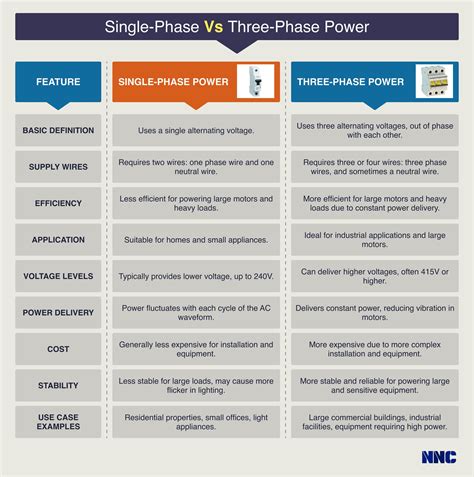 Single-Phase Vs Three-Phase Power

| FEATURE | SINGLE-PHASE POWER | THREE-PHASE POWER |
|---|---|---|
| BASIC DEFINITION | Uses a single alternating voltage. | Uses three alternating voltages, out of phase with each other. |
| SUPPLY WIRES | Requires two wires: one phase wire and one neutral wire. | Requires three or four wires: three phase wires, and sometimes a neutral wire. |
| EFFICIENCY | Less efficient for powering large motors and heavy loads. | More efficient for large motors and heavy loads due to constant power delivery. |
| APPLICATION | Suitable for homes and small appliances. | Ideal for industrial applications and large motors. |
| VOLTAGE LEVELS | Typically provides lower voltage, up to 240V. | Can deliver higher voltages, often 415V or higher. |
| POWER DELIVERY | Power fluctuates with each cycle of the AC waveform. | Delivers constant power, reducing vibration in motors. |
| COST | Generally less expensive for installation and equipment. | More expensive due to more complex installation and equipment. |
| STABILITY | Less stable for large loads, may cause more flicker in lighting. | More stable and reliable for powering large and sensitive equipment. |
| USE CASE EXAMPLES | Residential properties, small offices, light appliances. | Large commercial buildings, industrial facilities, equipment requiring high power. |

NNC